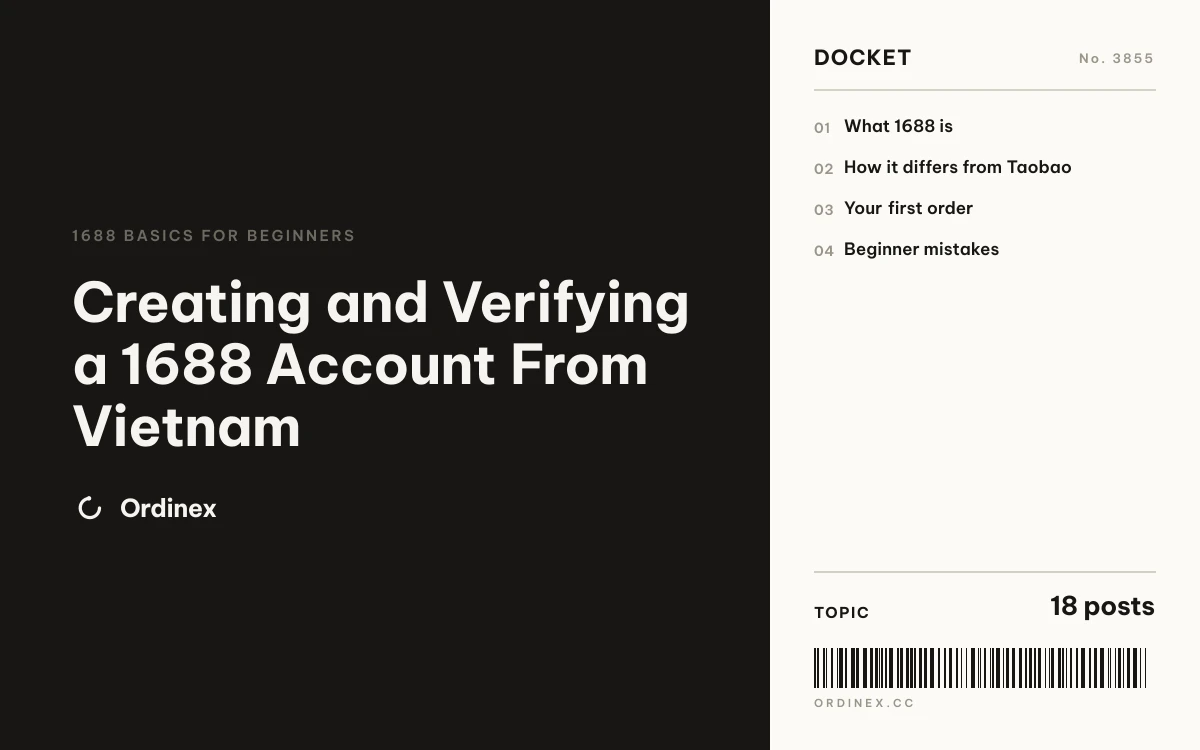 1688 BASICS FOR BEGINNERS

Creating and Verifying a 1688 Account From Vietnam

Ordinex

DOCKET

No. 3855

01 What 1688 is

02 How it differs from Taobao

03 Your first order

04 Beginner mistakes

TOPIC

18 posts

ORDINEX.CC